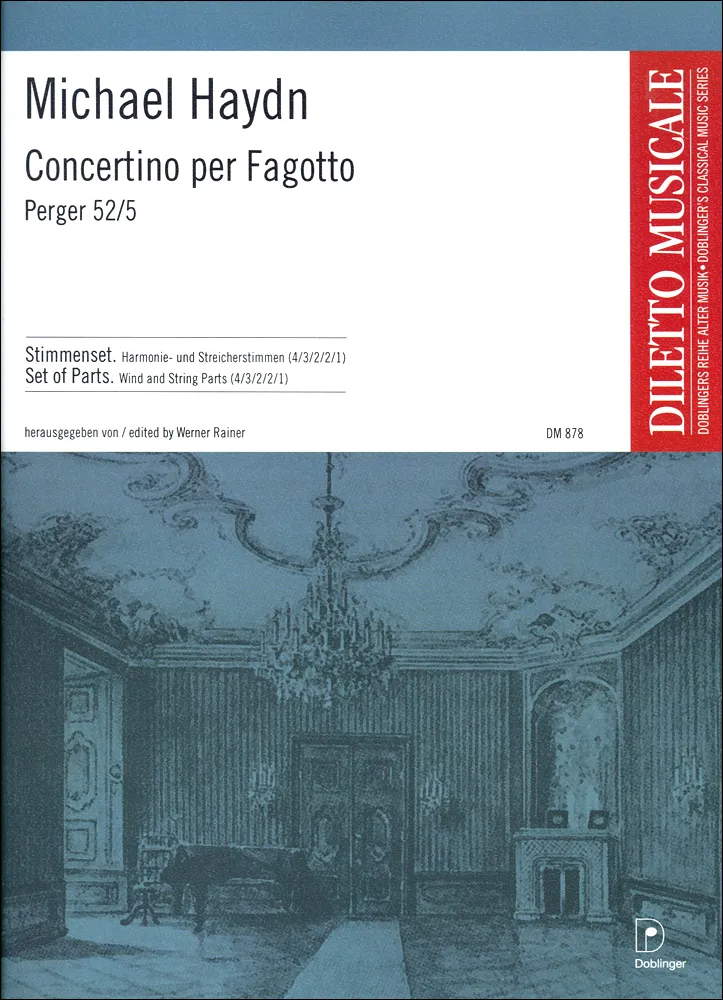 Michael Haydn

Concertino per Fagotto

Perger 52/5

Stimmenset. Harmonie- und Streicherstimmen (4/3/2/2/1)
Set of Parts. Wind and String Parts (4/3/2/2/1)

herausgegeben von / edited by Werner Rainer

DM 878

DILETTO MUSICALE

DOBLINGERS REIHE ALTER MUSIK • DOBLINGER'S CLASSICAL MUSIC SERIES

Doblinger